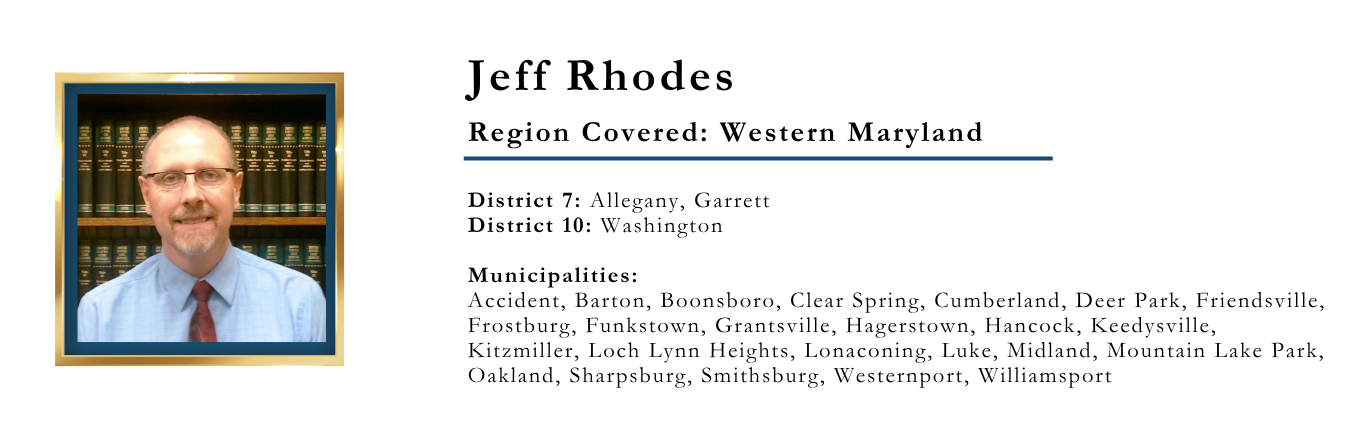 Jeff Rhodes

Region Covered: Western Maryland

District 7: Allegany, Garrett
District 10: Washington

Municipalities:
Accident, Barton, Boonsboro, Clear Spring, Cumberland, Deer Park, Friendsville, Frostburg, Funkstown, Grantsville, Hagerstown, Hancock, Keedysville, Kitzmiller, Loch Lynn Heights, Lonaconing, Luke, Midland, Mountain Lake Park, Oakland, Sharpsburg, Smithsburg, Westernport, Williamsport